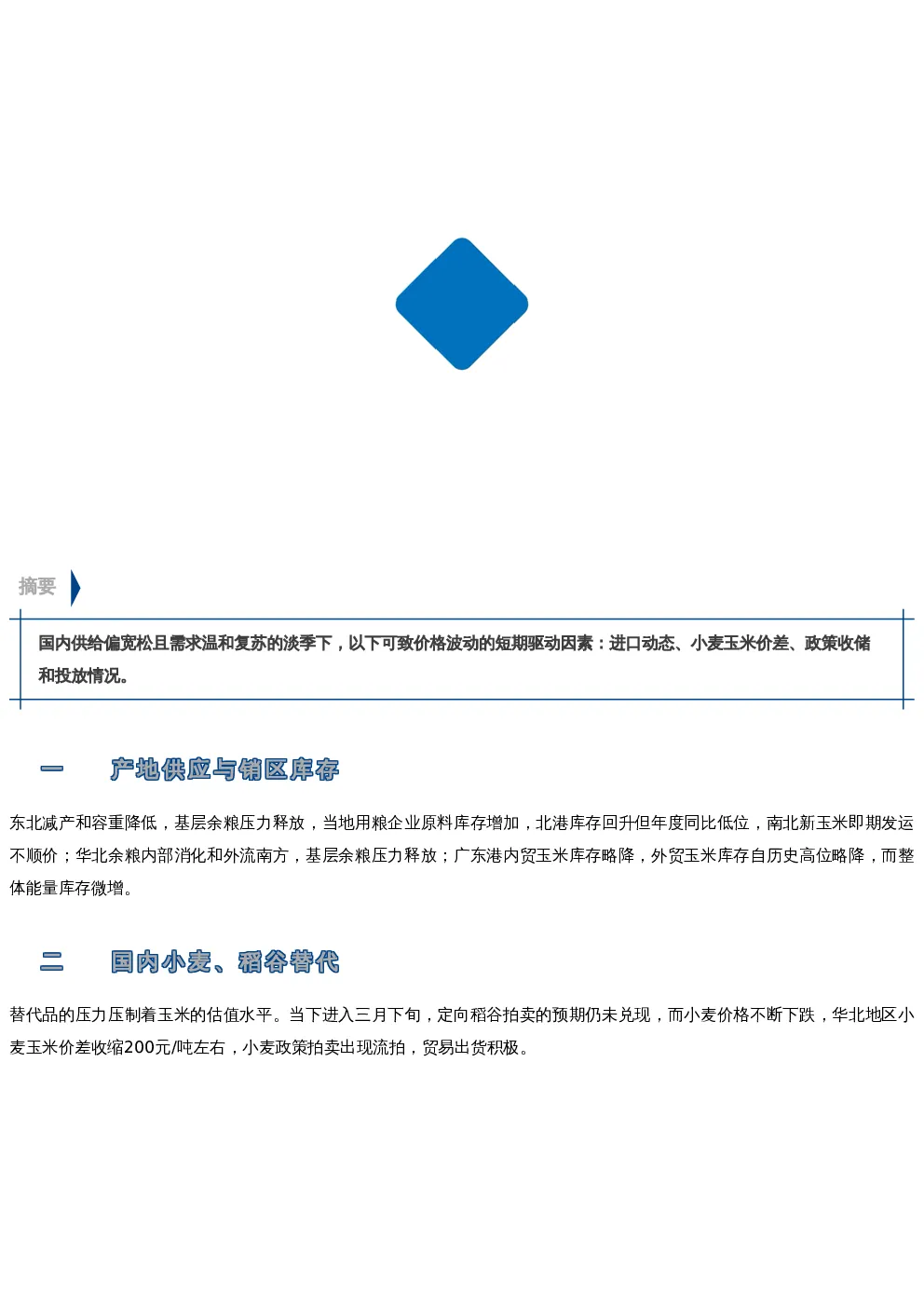 摘要

国内供给偏宽松且需求温和复苏的淡季下，以下可致价格波动的短期驱动因素：进口动态、小麦玉米价差、政策收储和投放情况。

一　产地供应与销区库存

东北减产和容重降低，基层余粮压力释放，当地用粮企业原料库存增加，北港库存回升但年度同比低位，南北新玉米即期发运不顺价；华北余粮内部消化和外流南方，基层余粮压力释放；广东港内贸玉米库存略降，外贸玉米库存自历史高位略降，而整体能量库存微增。

二　国内小麦、稻谷替代

替代品的压力压制着玉米的估值水平。当下进入三月下旬，定向稻谷拍卖的预期仍未兑现，而小麦价格不断下跌，华北地区小麦玉米价差收缩200元/吨左右，小麦政策拍卖出现流拍，贸易出货积极。